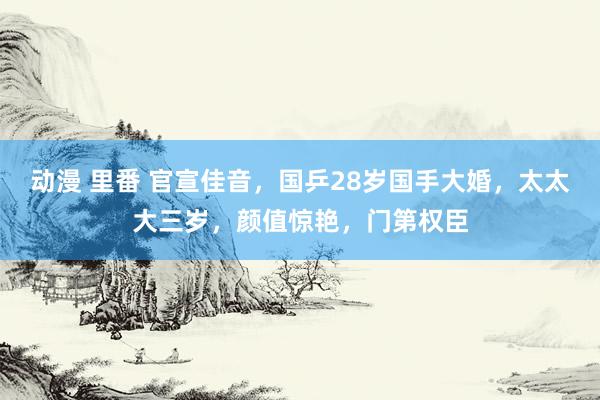 动漫 里番 官宣佳音，国乒28岁国手大婚，太太大三岁，颜值惊艳，门第权臣